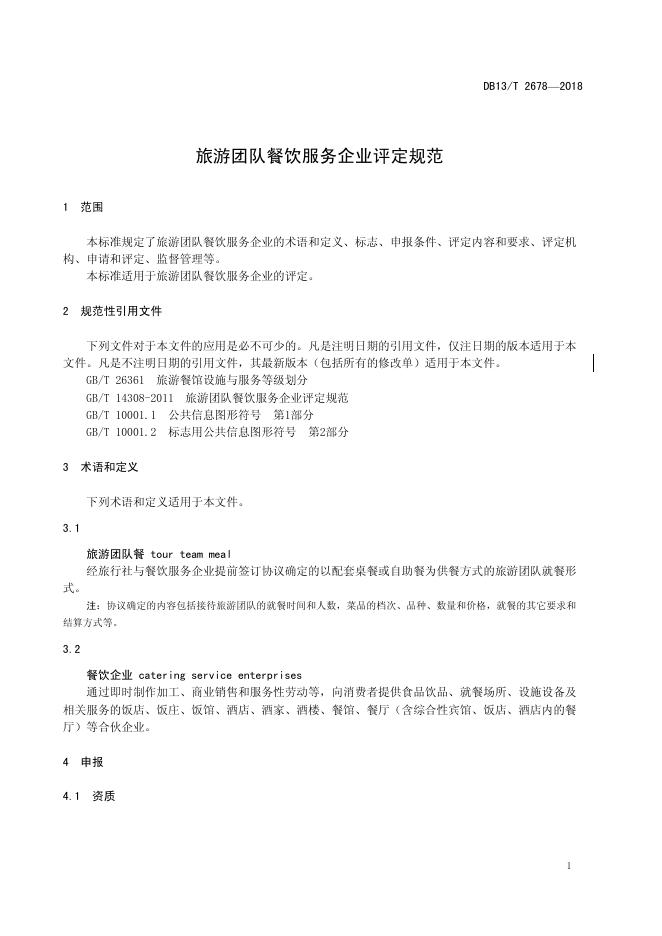 DB13/T 2678—2018

旅游团队餐饮服务企业评定规范

1 范围

本标准规定了旅游团队餐饮服务企业的术语和定义、标志、申报条件、评定内容和要求、评定机构、申请和评定、监督管理等。

本标准适用于旅游团队餐饮服务企业的评定。

2 规范性引用文件

下列文件对于本文件的应用是必不可少的。凡是注明日期的引用文件，仅注日期的版本适用于本文件。凡是不注明日期的引用文件，其最新版本（包括所有的修改单）适用于本文件。

GB/T 26361 旅游餐馆设施与服务等级划分

GB/T 14308-2011 旅游团队餐饮服务企业评定规范

GB/T 10001.1 公共信息图形符号 第1部分

GB/T 10001.2 标志用公共信息图形符号 第2部分

3 术语和定义

下列术语和定义适用于本文件。

3.1

旅游团队餐 tour team meal

经旅行社与餐饮服务企业提前签订协议确定的以配套桌餐或自助餐为供餐方式的旅游团队就餐形式。

注：协议确定的内容包括接待旅游团队的就餐时间和人数，菜品的档次、品种、数量和价格，就餐的其它要求和结算方式等。

3.2

餐饮企业 catering service enterprises

通过即时制作加工、商业销售和服务性劳动等，向消费者提供食品饮品、就餐场所、设施设备及相关服务的饭店、饭庄、饭馆、酒店、酒家、酒楼、餐馆、餐厅（含综合性宾馆、饭店、酒店内的餐厅）等合伙企业。

4 申报

4.1 资质

1